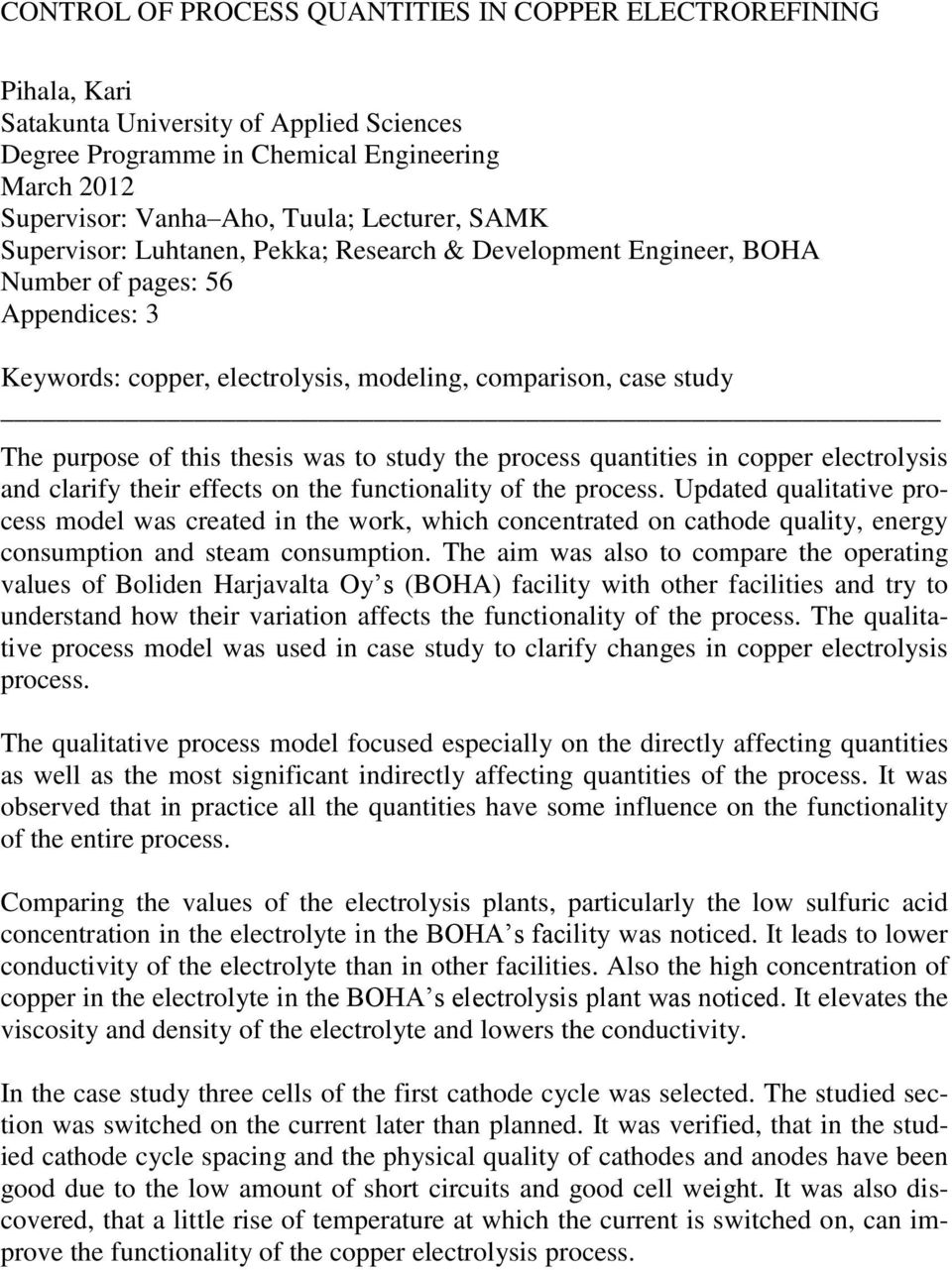 CONTROL OF PROCESS QUANTITIES IN COPPER ELECTROREFINING

Pihala, Kari
Satakunta University of Applied Sciences
Degree Programme in Chemical Engineering
March 2012
Supervisor: Vanha–Aho, Tuula; Lecturer, SAMK
Supervisor: Luhtanen, Pekka; Research & Development Engineer, BOHA
Number of pages: 56
Appendices: 3

Keywords: copper, electrolysis, modeling, comparison, case study

The purpose of this thesis was to study the process quantities in copper electrolysis and clarify their effects on the functionality of the process. Updated qualitative process model was created in the work, which concentrated on cathode quality, energy consumption and steam consumption. The aim was also to compare the operating values of Boliden Harjavalta Oy’s (BOHA) facility with other facilities and try to understand how their variation affects the functionality of the process. The qualitative process model was used in case study to clarify changes in copper electrolysis process.

The qualitative process model focused especially on the directly affecting quantities as well as the most significant indirectly affecting quantities of the process. It was observed that in practice all the quantities have some influence on the functionality of the entire process.

Comparing the values of the electrolysis plants, particularly the low sulfuric acid concentration in the electrolyte in the BOHA’s facility was noticed. It leads to lower conductivity of the electrolyte than in other facilities. Also the high concentration of copper in the electrolyte in the BOHA’s electrolysis plant was noticed. It elevates the viscosity and density of the electrolyte and lowers the conductivity.

In the case study three cells of the first cathode cycle was selected. The studied section was switched on the current later than planned. It was verified, that in the studied cathode cycle spacing and the physical quality of cathodes and anodes have been good due to the low amount of short circuits and good cell weight. It was also discovered, that a little rise of temperature at which the current is switched on, can improve the functionality of the copper electrolysis process.